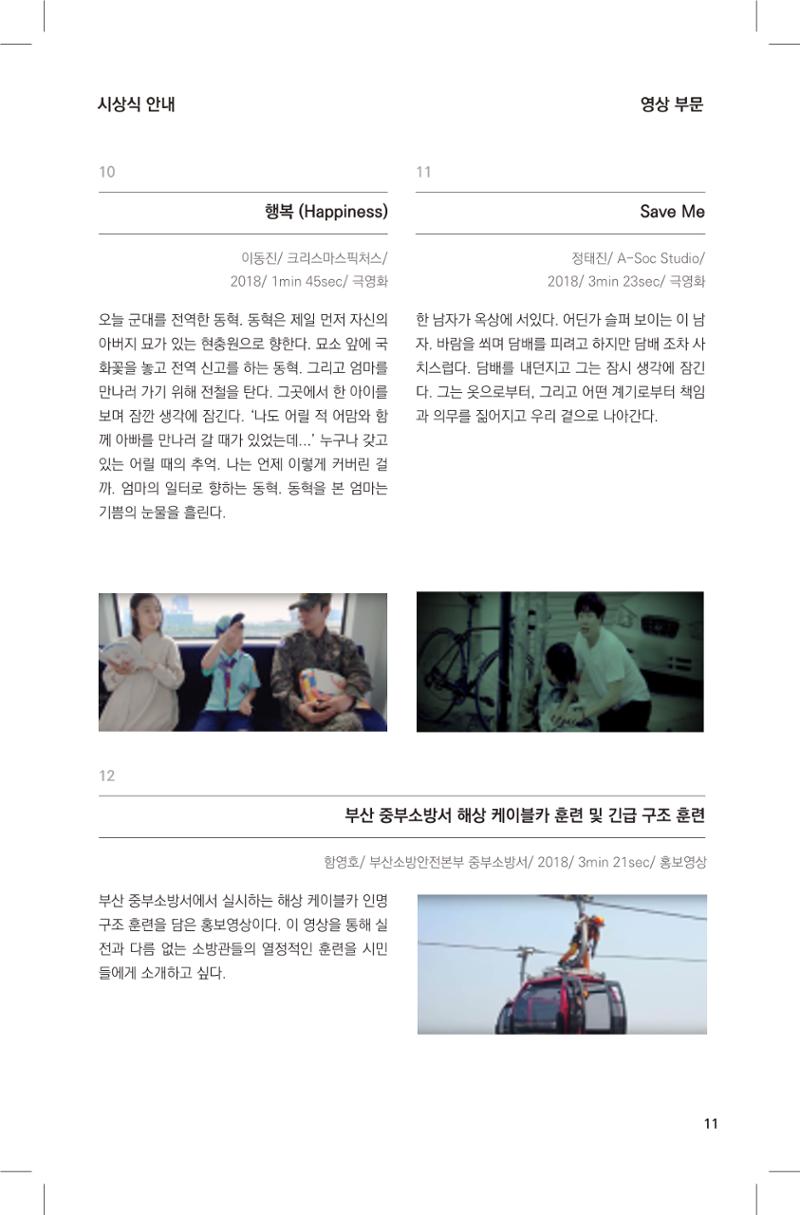 시상식 안내

영상 부문

10

행복 (Happiness)

이동진/ 크리스마스픽처스/ 2018/ 1min 45sec/ 극영화

오늘 군대를 전역한 동혁. 동혁은 제일 먼저 자신의 아버지 묘가 있는 현충원으로 향한다. 묘소 앞에 국화꽃을 놓고 전역 신고를 하는 동혁. 그리고 엄마를 만나러 가기 위해 전철을 탄다. 그곳에서 한 아이를 보며 잠깐 생각에 잠긴다. '나도 어릴 적 어맘와 함께 아빠를 만나러 갈 때가 있었는데...' 누구나 갖고 있는 어릴 때의 추억. 나는 언제 이렇게 커버린 걸까. 엄마의 일터로 향하는 동혁. 동혁을 본 엄마는 기쁨의 눈물을 흘린다.

11

Save Me

정태진/ A-Soc Studio/ 2018/ 3min 23sec/ 극영화

한 남자가 옥상에 서있다. 어딘가 슬퍼 보이는 이 남자. 바람을 쐬며 담배를 피려고 하지만 담배 조차 사치스럽다. 담배를 내던지고 그는 잠시 생각에 잠긴다. 그는 옷으로부터, 그리고 어떤 계기로부터 책임과 의무를 짊어지고 우리 곁으로 나아간다.

12

부산 중부소방서 해상 케이블카 훈련 및 긴급 구조 훈련

함영호/ 부산소방안전본부 중부소방서/ 2018/ 3min 21sec/ 홍보영상

부산 중부소방서에서 실시하는 해상 케이블카 인명 구조 훈련을 담은 홍보영상이다. 이 영상을 통해 실전과 다름 없는 소방관들의 열정적인 훈련을 시민들에게 소개하고 싶다.

11